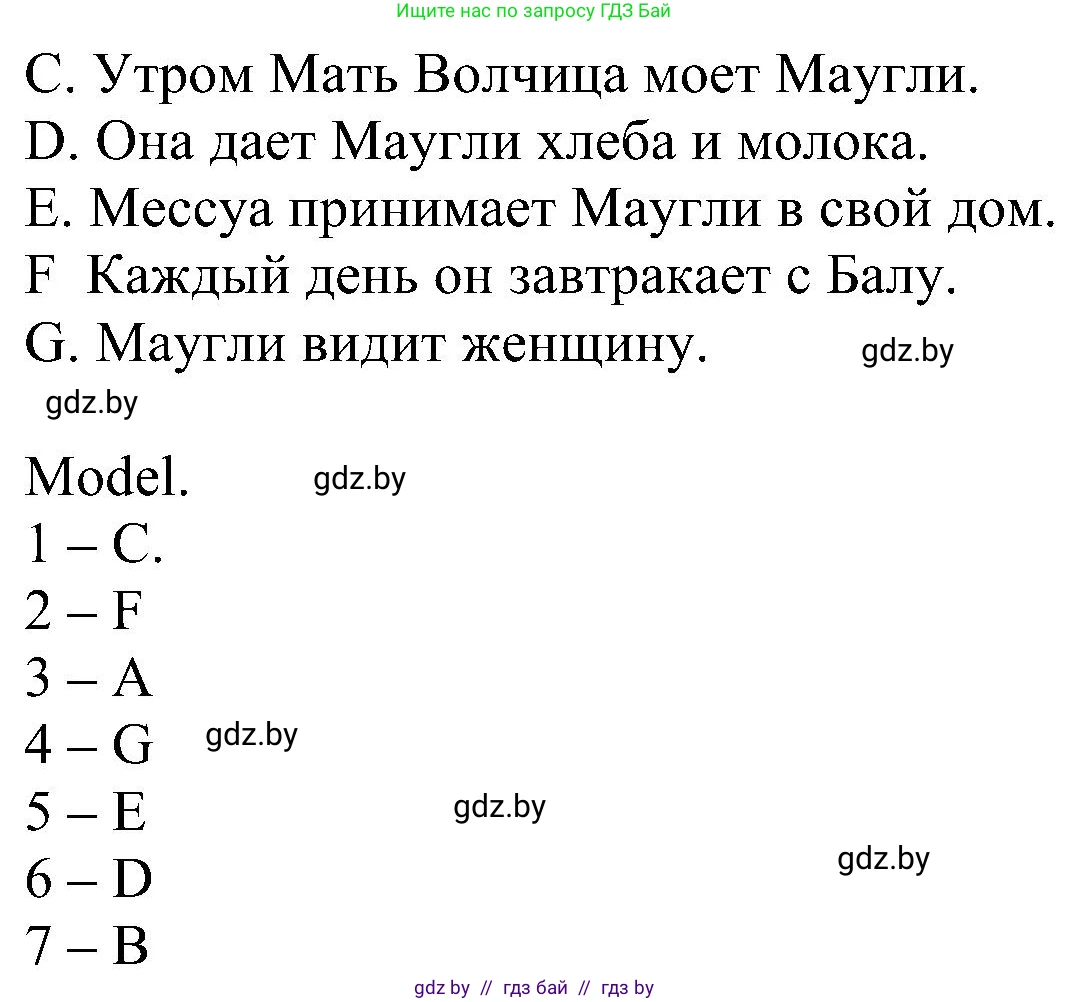 Ищите нас по запросу ГДЗ Бай

C. Утром Мать Волчица моет Маугли.
D. Она дает Маугли хлеба и молока.
E. Мессуа принимает Маугли в свой дом.
F Каждый день он завтракает с Балу.
G. Маугли видит женщину. gdz.by

gdz.by

Model. gdz.by
1 – C.
2 – F
3 – A
4 – G gdz.by
5 – E gdz.by
6 – D gdz.by
7 – B

gdz by // гдз бай // гдз by